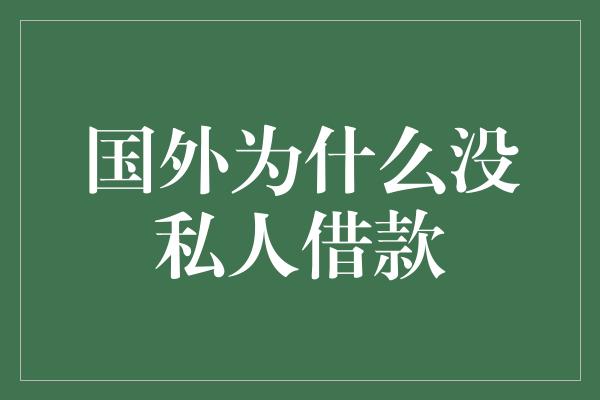 国外为什么没私人借款